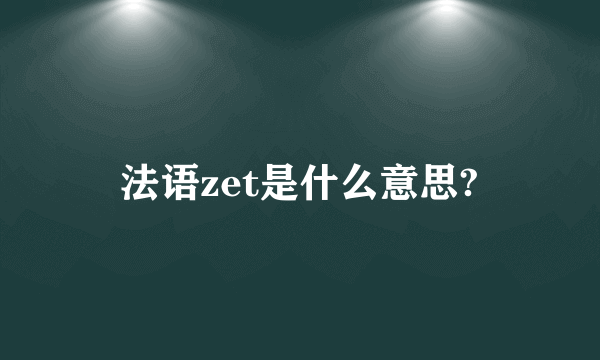 法语zet是什么意思?